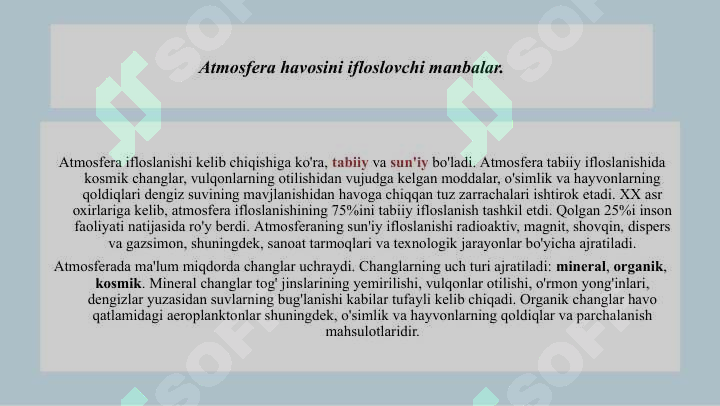 Atmosfera havosini ifloslovchi manbalar.

Atmosfera ifloslanishi kelib chiqishiga ko'ra, tabiiy va sun'iy bo'ladi. Atmosfera tabiiy ifloslanishida kosmik changlar, vulqonlarning otilishidan vujudga kelgan moddalar, o'simlik va hayvonlarning qoldiqlari dengiz suvining mavjlanishidan havoga chiqqan tuz zarrachalari ishtirok etadi. XX asr oxirlariga kelib, atmosfera ifloslanishining 75%ini tabiiy ifloslanish tashkil etdi. Qolgan 25%i inson faoliyati natijasida ro'y berdi. Atmosferaning sun'iy ifloslanishi radioaktiv, magnit, shovqin, dispers va gazsimon, shuningdek, sanoat tarmoqlari va texnologik jarayonlar bo'yicha ajratiladi.

Atmosferada ma'lum miqdorda changlar uchraydi. Changlarning uch turi ajratiladi: mineral, organik, kosmik. Mineral changlar tog' jinslarining yemirilishi, vulqonlar otilishi, o'rmon yong'inlari, dengizlar yuzasidan suvlarning bug'lanishi kabilar tufayli kelib chiqadi. Organik changlar havo qatlamidagi aeroplanktonlar shuningdek, o'simlik va hayvonlarning qoldiqlar va parchalanish mahsulotlaridir.